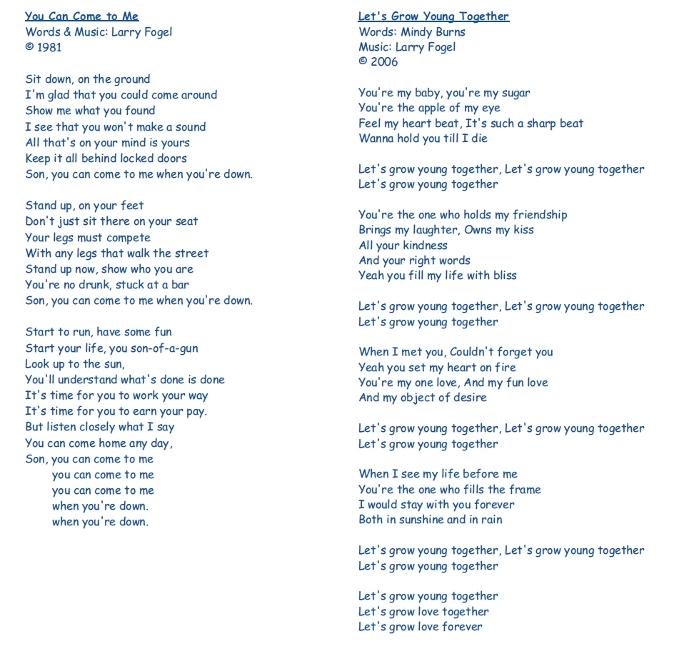 You Can Come to Me
Words & Music: Larry Fogel
© 1981

Sit down, on the ground
I'm glad that you could come around
Show me what you found
I see that you won't make a sound
All that's on your mind is yours
Keep it all behind locked doors
Son, you can come to me when you're down.

Stand up, on your feet
Don't just sit there on your seat
Your legs must compete
With any legs that walk the street
Stand up now, show who you are
You're no drunk, stuck at a bar
Son, you can come to me when you're down.

Start to run, have some fun
Start your life, you son-of-a-gun
Look up to the sun,
You'll understand what's done is done
It's time for you to work your way
It's time for you to earn your pay.
But listen closely what I say
You can come home any day,
Son, you can come to me
you can come to me
you can come to me
when you're down.
when you're down.

Let's Grow Young Together
Words: Mindy Burns
Music: Larry Fogel
© 2006

You're my baby, you're my sugar
You're the apple of my eye
Feel my heart beat, It's such a sharp beat
Wanna hold you till I die

Let's grow young together, Let's grow young together
Let's grow young together

You're the one who holds my friendship
Brings my laughter, Owns my kiss
All your kindness
And your right words
Yeah you fill my life with bliss

Let's grow young together, Let's grow young together
Let's grow young together

When I met you, Couldn't forget you
Yeah you set my heart on fire
You're my one love, And my fun love
And my object of desire

Let's grow young together, Let's grow young together
Let's grow young together

When I see my life before me
You're the one who fills the frame
I would stay with you forever
Both in sunshine and in rain

Let's grow young together, Let's grow young together
Let's grow young together

Let's grow young together
Let's grow love together
Let's grow love forever